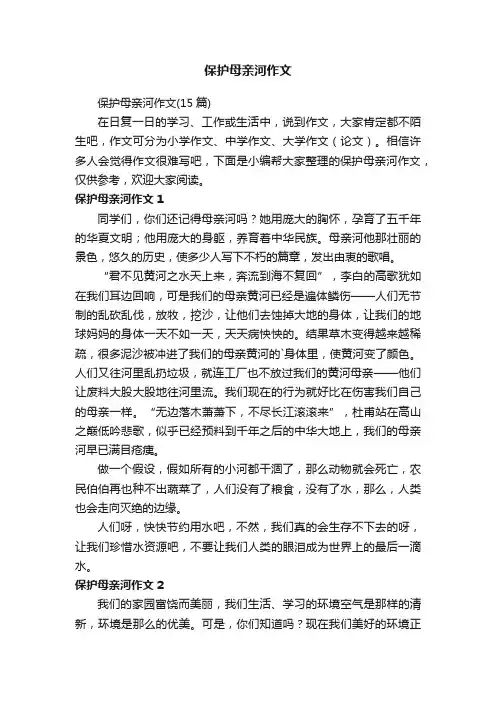 保护母亲河作文

保护母亲河作文(15 篇)

在日复一日的学习、工作或生活中，说到作文，大家肯定都不陌生吧，作文可分为小学作文、中学作文、大学作文（论文）。相信许多人会觉得作文很难写吧，下面是小编帮大家整理的保护母亲河作文，仅供参考，欢迎大家阅读。

保护母亲河作文 1

同学们，你们还记得母亲河吗？她用庞大的胸怀，孕育了五千年的华夏文明；他用庞大的身躯，养育着中华民族。母亲河他那壮丽的景色，悠久的历史，使多少人写下不朽的篇章，发出由衷的歌唱。

“君不见黄河之水天上来，奔流到海不复回”，李白的高歌犹如在我们耳边回响，可是我们的母亲黄河已经是遍体鳞伤——人们无节制的乱砍乱伐，放牧，挖沙，让他们去蚀掉大地的身体，让我们的地球妈妈的身体一天不如一天，天天病怏怏的。结果草木变得越来越稀疏，很多泥沙被冲进了我们的母亲黄河的`身体里，使黄河变了颜色。人们又往河里乱扔垃圾，就连工厂也不放过我们的黄河母亲——他们让废料大股大股地往河里流。我们现在的行为就好比在伤害我们自己的母亲一样。“无边落木萧萧下，不尽长江滚滚来”，杜甫站在高山之巅低吟悲歌，似乎已经预料到千年之后的中华大地上，我们的母亲河早已满目疮痍。

做一个假设，假如所有的小河都干涸了，那么动物就会死亡，农民伯伯再也种不出蔬菜了，人们没有了粮食，没有了水，那么，人类也会走向灭绝的边缘。

人们呀，快快节约用水吧，不然，我们真的会生存不下去的呀，让我们珍惜水资源吧，不要让我们人类的眼泪成为世界上的最后一滴水。

保护母亲河作文 2

我们的家园富饶而美丽，我们生活、学习的环境空气是那样的清新，环境是那么的优美。可是，你们知道吗？现在我们美好的环境正